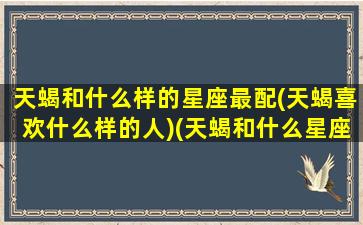 天蝎和什么样的星座最配(天蝎喜欢什么样的人)(天蝎和什么星座